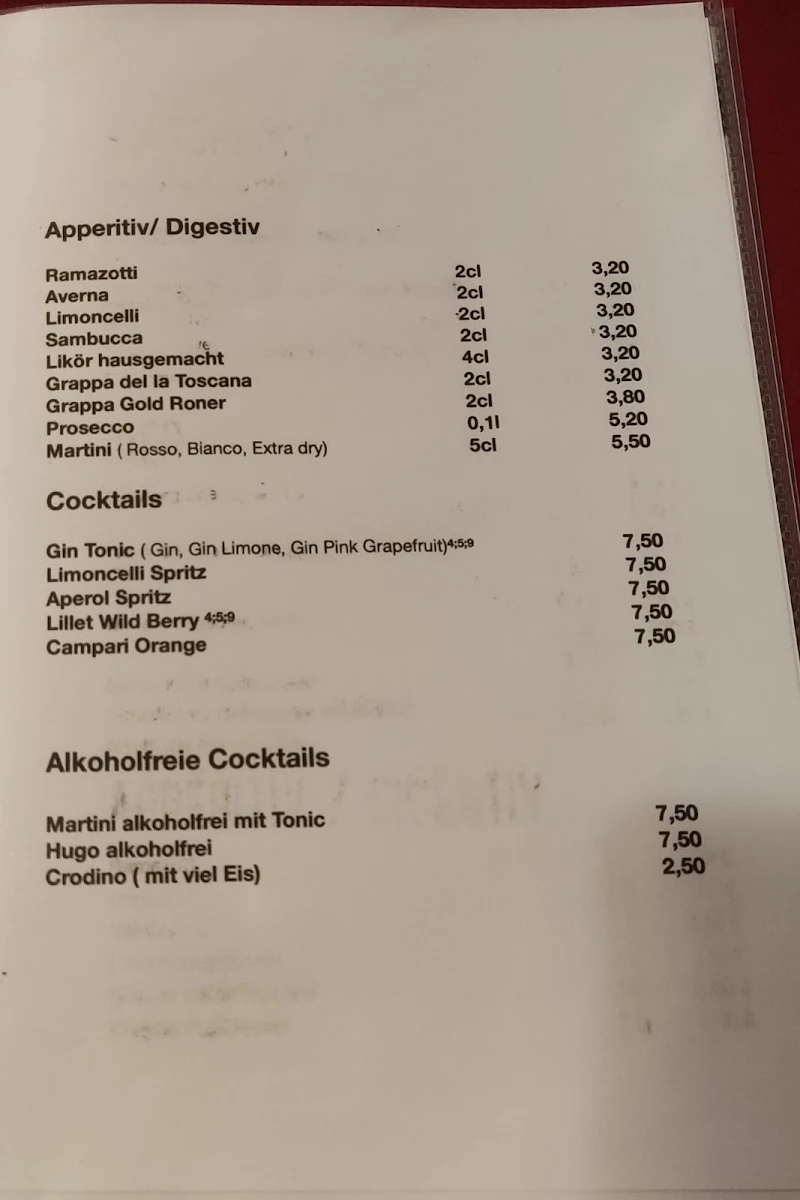 Apperitiv/ Digestiv

| | | |
|---|---|---|
| Ramazotti | 2cl | 3,20 |
| Averna | 2cl | 3,20 |
| Limoncelli | 2cl | 3,20 |
| Sambucca | 2cl | 3,20 |
| Likör hausgemacht | 4cl | 3,20 |
| Grappa del la Toscana | 2cl | 3,20 |
| Grappa Gold Roner | 2cl | 3,80 |
| Prosecco | 0,1l | 5,20 |
| Martini ( Rosso, Bianco, Extra dry) | 5cl | 5,50 |

Cocktails

| | |
|---|---|
| Gin Tonic ( Gin, Gin Limone, Gin Pink Grapefruit)$^{4;5;9}$ | 7,50 |
| Limoncelli Spritz | 7,50 |
| Aperol Spritz | 7,50 |
| Lillet Wild Berry $^{4;5;9}$ | 7,50 |
| Campari Orange | 7,50 |

Alkoholfreie Cocktails

| | |
|---|---|
| Martini alkoholfrei mit Tonic | 7,50 |
| Hugo alkoholfrei | 7,50 |
| Crodino ( mit viel Eis) | 2,50 |